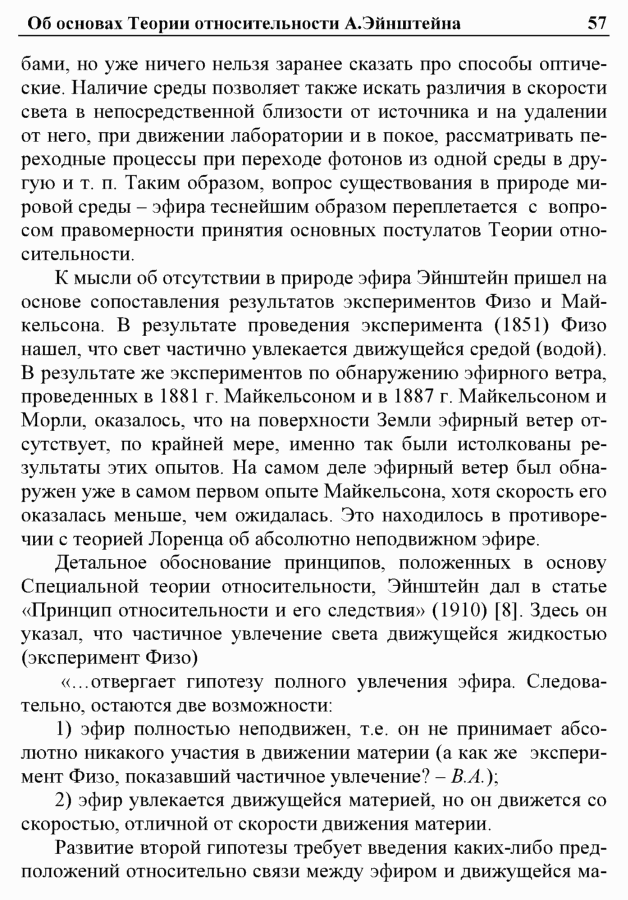 Об основах Теории относительности А.Эйнштейна 57

бами, но уже ничего нельзя заранее сказать про способы оптические. Наличие среды позволяет также искать различия в скорости света в непосредственной близости от источника и на удалении от него, при движении лаборатории и в покое, рассматривать переходные процессы при переходе фотонов из одной среды в другую и т. п. Таким образом, вопрос существования в природе мировой среды – эфира теснейшим образом переплетается с вопросом правомерности принятия основных постулатов Теории относительности.

К мысли об отсутствии в природе эфира Эйнштейн пришел на основе сопоставления результатов экспериментов Физо и Майкельсона. В результате проведения эксперимента (1851) Физо нашел, что свет частично увлекается движущейся средой (водой). В результате же экспериментов по обнаружению эфирного ветра, проведенных в 1881 г. Майкельсоном и в 1887 г. Майкельсоном и Морли, оказалось, что на поверхности Земли эфирный ветер отсутствует, по крайней мере, именно так были истолкованы результаты этих опытов. На самом деле эфирный ветер был обнаружен уже в самом первом опыте Майкельсона, хотя скорость его оказалась меньше, чем ожидалась. Это находилось в противоречии с теорией Лоренца об абсолютно неподвижном эфире.

Детальное обоснование принципов, положенных в основу Специальной теории относительности, Эйнштейн дал в статье «Принцип относительности и его следствия» (1910) [8]. Здесь он указал, что частичное увлечение света движущейся жидкостью (эксперимент Физо)

«…отвергает гипотезу полного увлечения эфира. Следовательно, остаются две возможности:

1) эфир полностью неподвижен, т.е. он не принимает абсолютно никакого участия в движении материи (а как же эксперимент Физо, показавший частичное увлечение? – В.А.);

2) эфир увлекается движущейся материей, но он движется со скоростью, отличной от скорости движения материи.

Развитие второй гипотезы требует введения каких-либо предположений относительно связи между эфиром и движущейся ма-